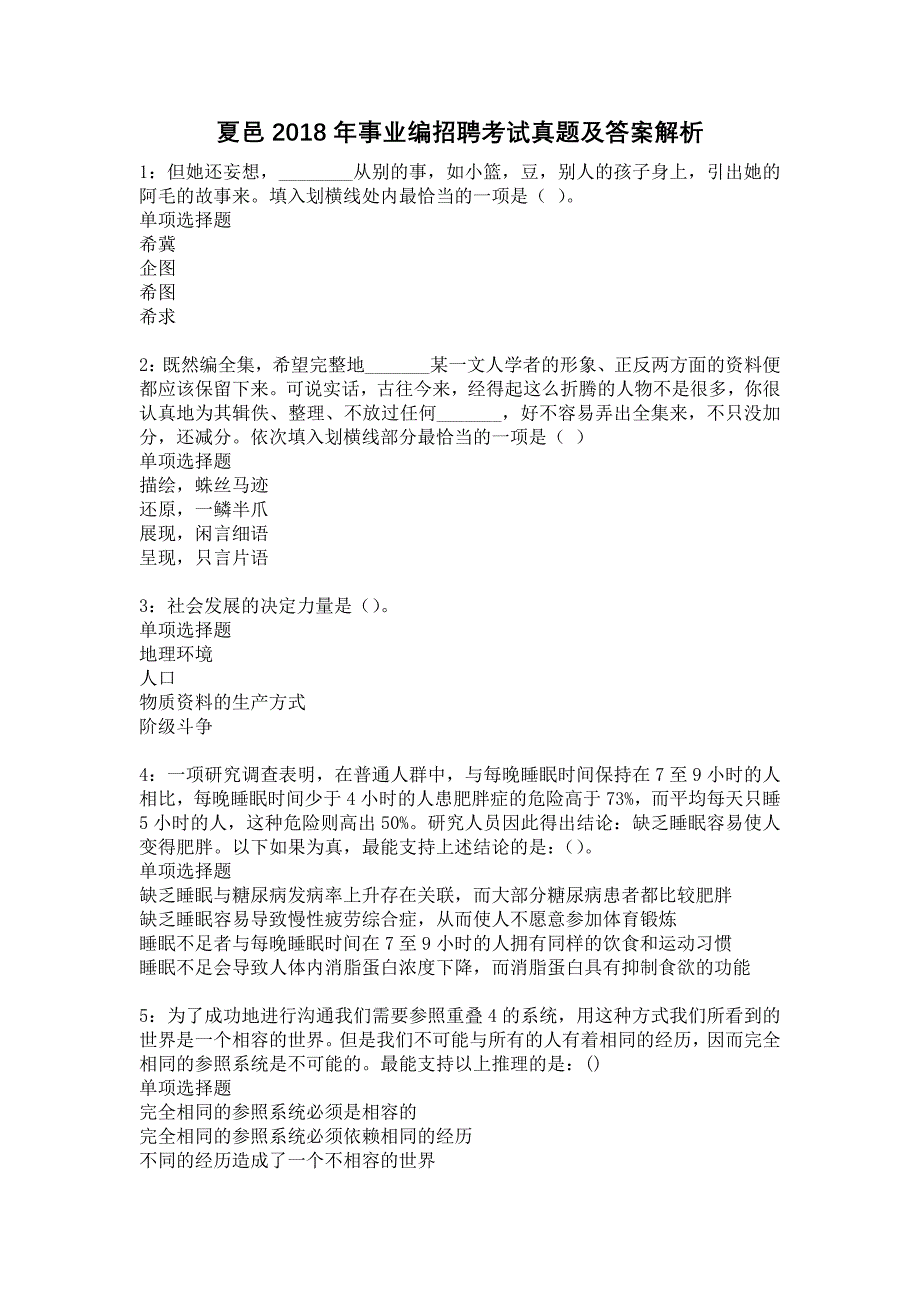 夏邑 2018 年事业编招聘考试真题及答案解析

1：但她还妄想，________从别的事，如小篮，豆，别人的孩子身上，引出她的阿毛的故事来。填入划横线处内最恰当的一项是（ ）。
单项选择题
希冀
企图
希图
希求

2：既然编全集，希望完整地_______某一文人学者的形象、正反两方面的资料便都应该保留下来。可说实话，古往今来，经得起这么折腾的人物不是很多，你很认真地为其辑佚、整理、不放过任何_______，好不容易弄出全集来，不只没加分，还减分。依次填入划横线部分最恰当的一项是（ ）
单项选择题
描绘，蛛丝马迹
还原，一鳞半爪
展现，闲言细语
呈现，只言片语

3：社会发展的决定力量是（）。
单项选择题
地理环境
人口
物质资料的生产方式
阶级斗争

4：一项研究调查表明，在普通人群中，与每晚睡眠时间保持在 7 至 9 小时的人相比，每晚睡眠时间少于 4 小时的人患肥胖症的危险高于 73%，而平均每天只睡 5 小时的人，这种危险则高出 50%。研究人员因此得出结论：缺乏睡眠容易使人变得肥胖。以下如果为真，最能支持上述结论的是：（）。
单项选择题
缺乏睡眠与糖尿病发病率上升存在关联，而大部分糖尿病患者都比较肥胖
缺乏睡眠容易导致慢性疲劳综合症，从而使人不愿意参加体育锻炼
睡眠不足者与每晚睡眠时间在 7 至 9 小时的人拥有同样的饮食和运动习惯
睡眠不足会导致人体内消脂蛋白浓度下降，而消脂蛋白具有抑制食欲的功能

5：为了成功地进行沟通我们需要参照重叠 4 的系统，用这种方式我们所看到的世界是一个相容的世界。但是我们不可能与所有的人有着相同的经历，因而完全相同的参照系统是不可能的。最能支持以上推理的是：()
单项选择题
完全相同的参照系统必须是相容的
完全相同的参照系统必须依赖相同的经历
不同的经历造成了一个不相容的世界